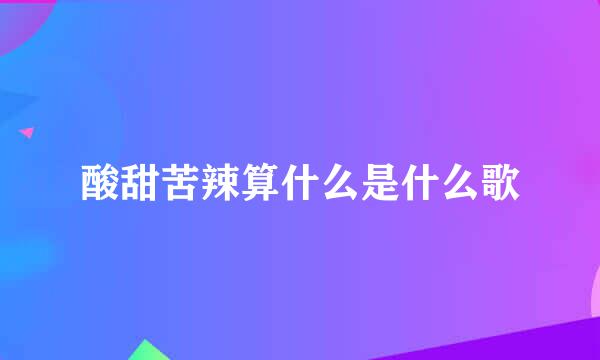 酸甜苦辣算什么是什么歌